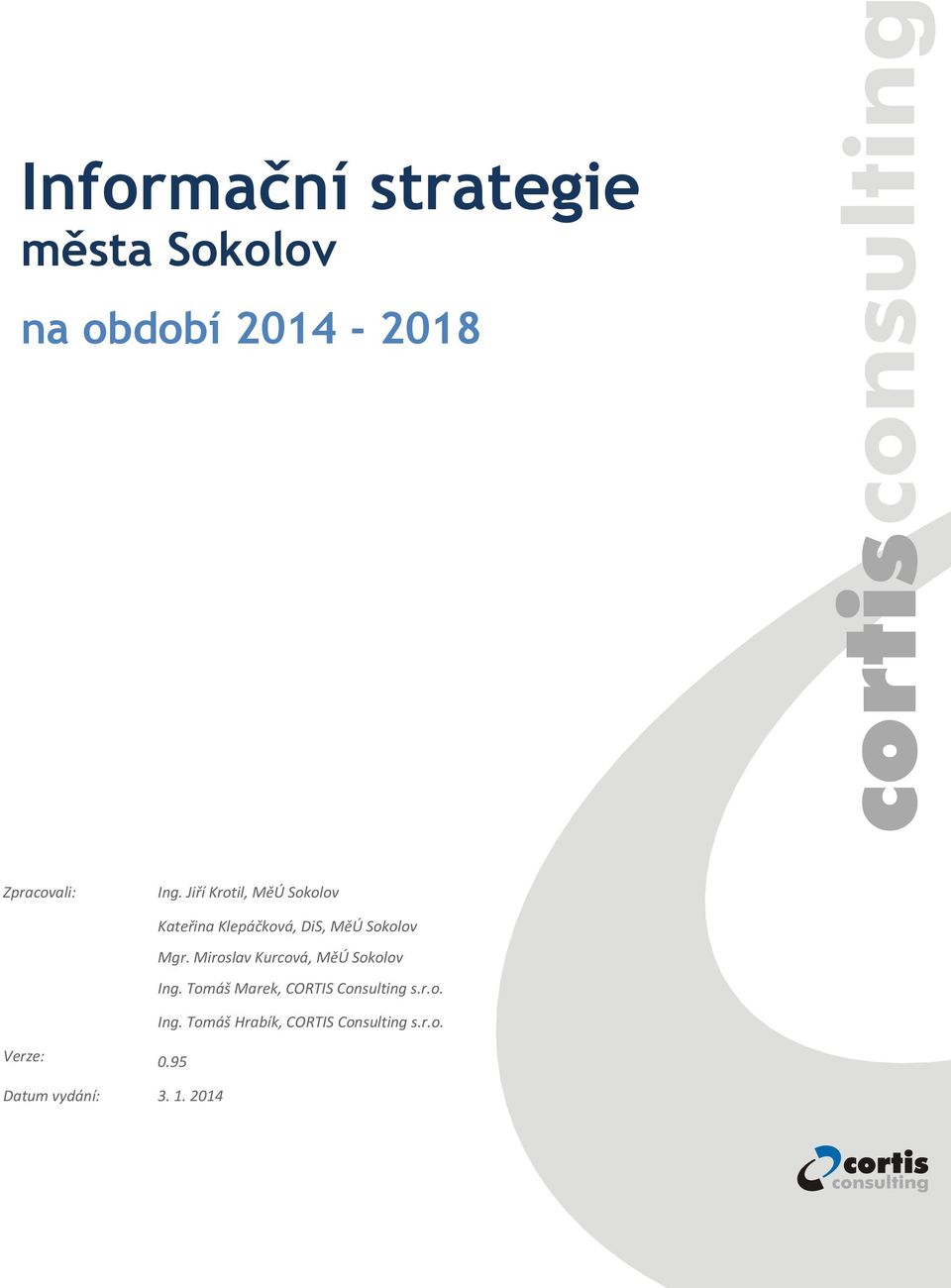 Informační strategie
města Sokolov

na období 2014 - 2018

cortisconsulting

Zpracovali: Ing. Jiří Krotil, MěÚ Sokolov

Kateřina Klepáčková, DiS, MěÚ Sokolov

Mgr. Miroslav Kurcová, MěÚ Sokolov

Ing. Tomáš Marek, CORTIS Consulting s.r.o.

Ing. Tomáš Hrabík, CORTIS Consulting s.r.o.

Verze: 0.95

Datum vydání: 3. 1. 2014

cortis consulting